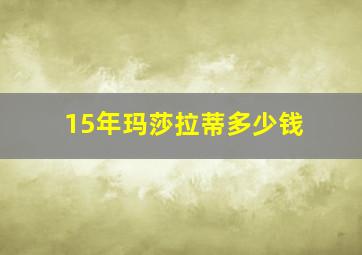 15年玛莎拉蒂多少钱